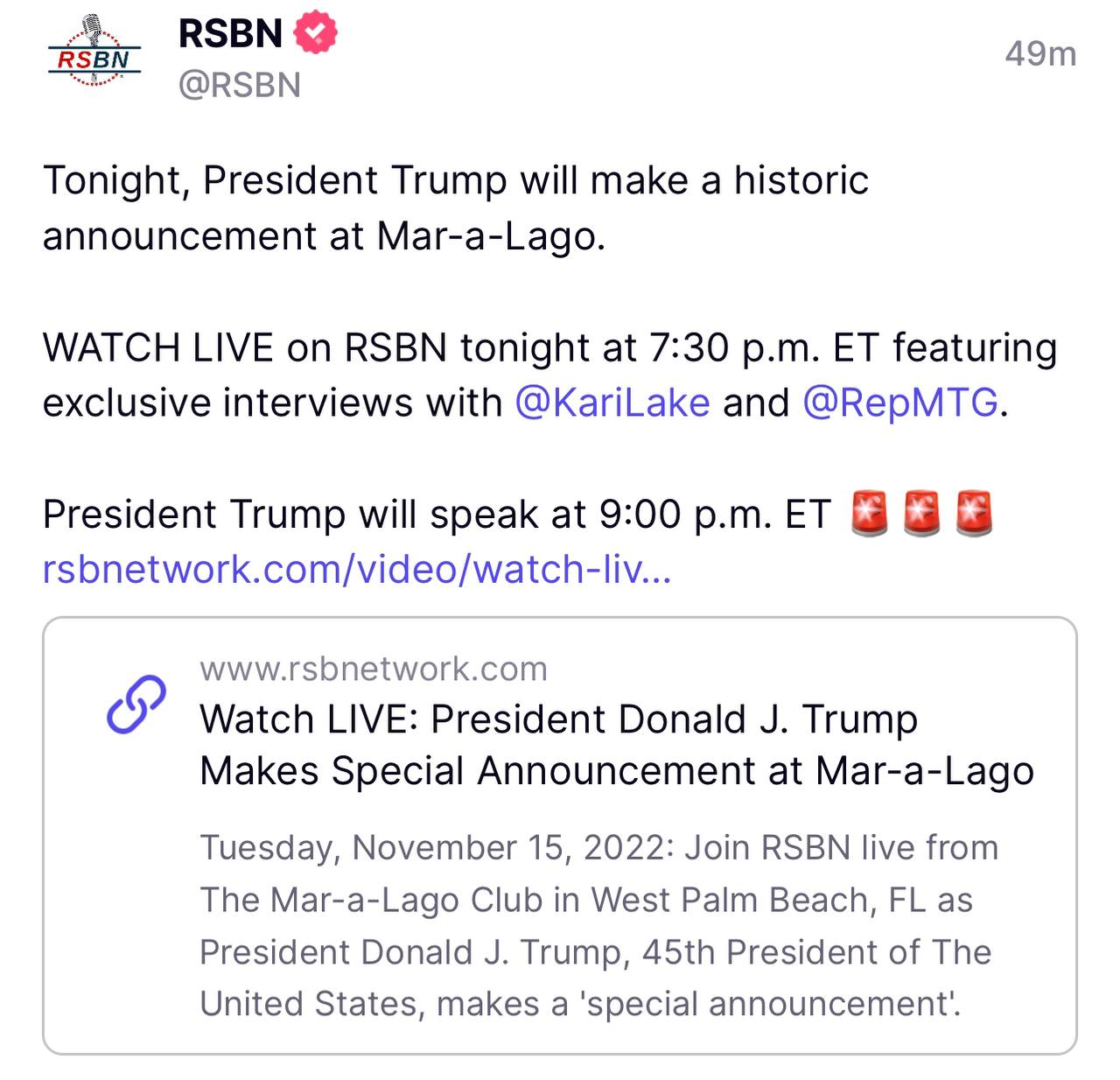 RSBN

RSBN
@RSBN
49m

Tonight, President Trump will make a historic announcement at Mar-a-Lago.

WATCH LIVE on RSBN tonight at 7:30 p.m. ET featuring exclusive interviews with @KariLake and @RepMTG.

President Trump will speak at 9:00 p.m. ET 🚨🚨🚨
rsbnetwork.com/video/watch-liv...

www.rsbnetwork.com
Watch LIVE: President Donald J. Trump Makes Special Announcement at Mar-a-Lago

Tuesday, November 15, 2022: Join RSBN live from The Mar-a-Lago Club in West Palm Beach, FL as President Donald J. Trump, 45th President of The United States, makes a 'special announcement'.